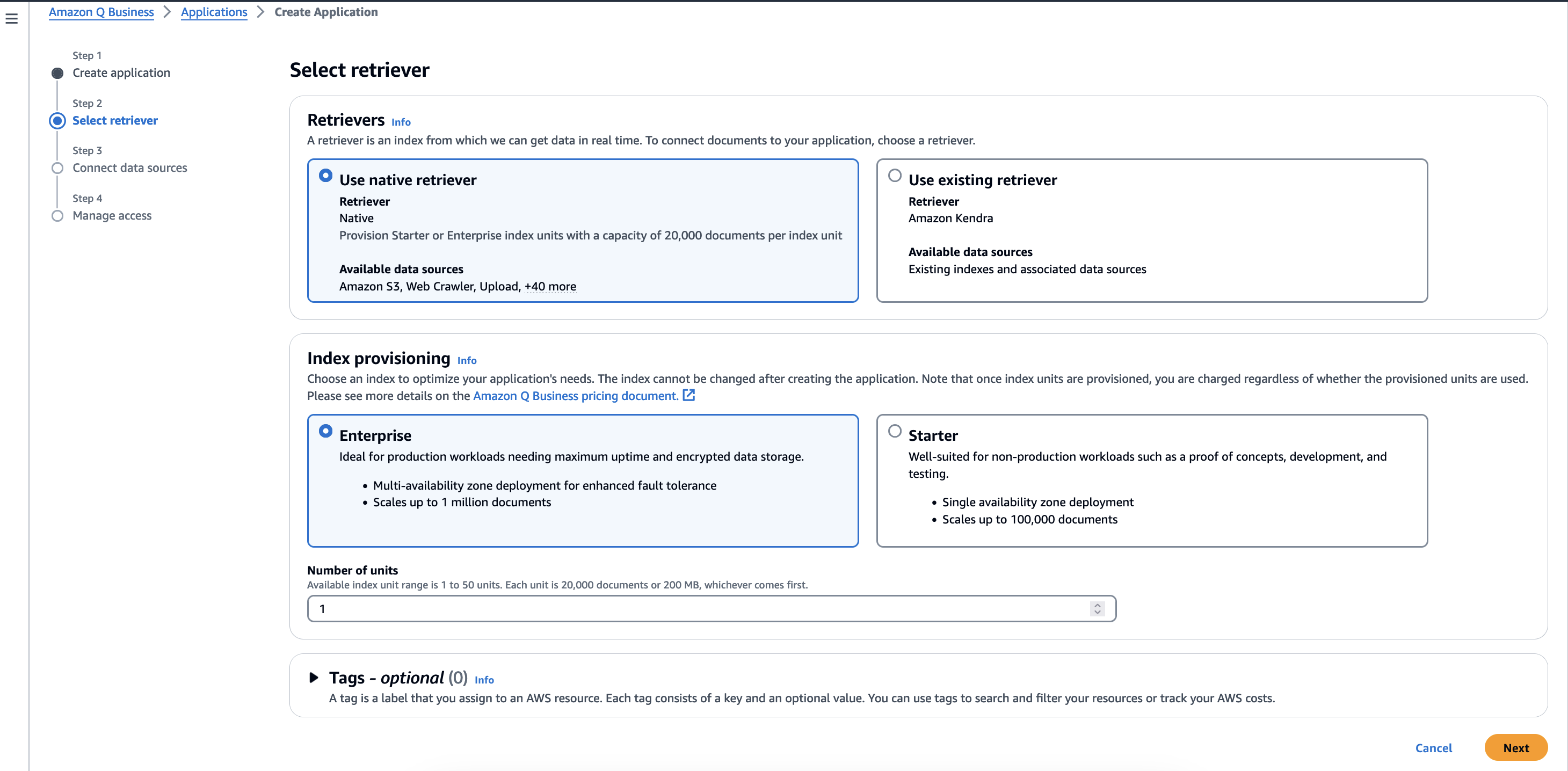 Amazon Q Business > Applications > Create Application

Step 1
Create application

Step 2
Select retriever

Step 3
Connect data sources

Step 4
Manage access

Select retriever

Retrievers Info
A retriever is an index from which we can get data in real time. To connect documents to your application, choose a retriever.

Use native retriever
Retriever
Native
Provision Starter or Enterprise index units with a capacity of 20,000 documents per index unit

Available data sources
Amazon S3, Web Crawler, Upload, +40 more

Use existing retriever
Retriever
Amazon Kendra

Available data sources
Existing indexes and associated data sources

Index provisioning Info
Choose an index to optimize your application's needs. The index cannot be changed after creating the application. Note that once index units are provisioned, you are charged regardless of whether the provisioned units are used. Please see more details on the Amazon Q Business pricing document.

Enterprise
Ideal for production workloads needing maximum uptime and encrypted data storage.
• Multi-availability zone deployment for enhanced fault tolerance
• Scales up to 1 million documents

Starter
Well-suited for non-production workloads such as a proof of concepts, development, and testing.
• Single availability zone deployment
• Scales up to 100,000 documents

Number of units
Available index unit range is 1 to 50 units. Each unit is 20,000 documents or 200 MB, whichever comes first.
1

Tags - optional (0) Info
A tag is a label that you assign to an AWS resource. Each tag consists of a key and an optional value. You can use tags to search and filter your resources or track your AWS costs.

Cancel Next